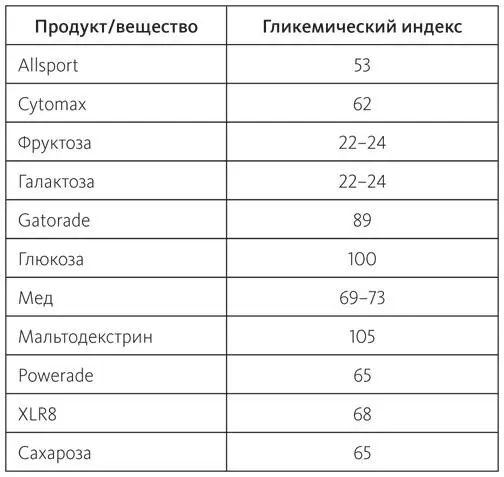 | Продукт/вещество | Гликемический индекс |
|---|---|
| Allsport | 53 |
| Cytomax | 62 |
| Фруктоза | 22–24 |
| Галактоза | 22–24 |
| Gatorade | 89 |
| Глюкоза | 100 |
| Мед | 69–73 |
| Мальтодекстрин | 105 |
| Powerade | 65 |
| XLR8 | 68 |
| Сахароза | 65 |